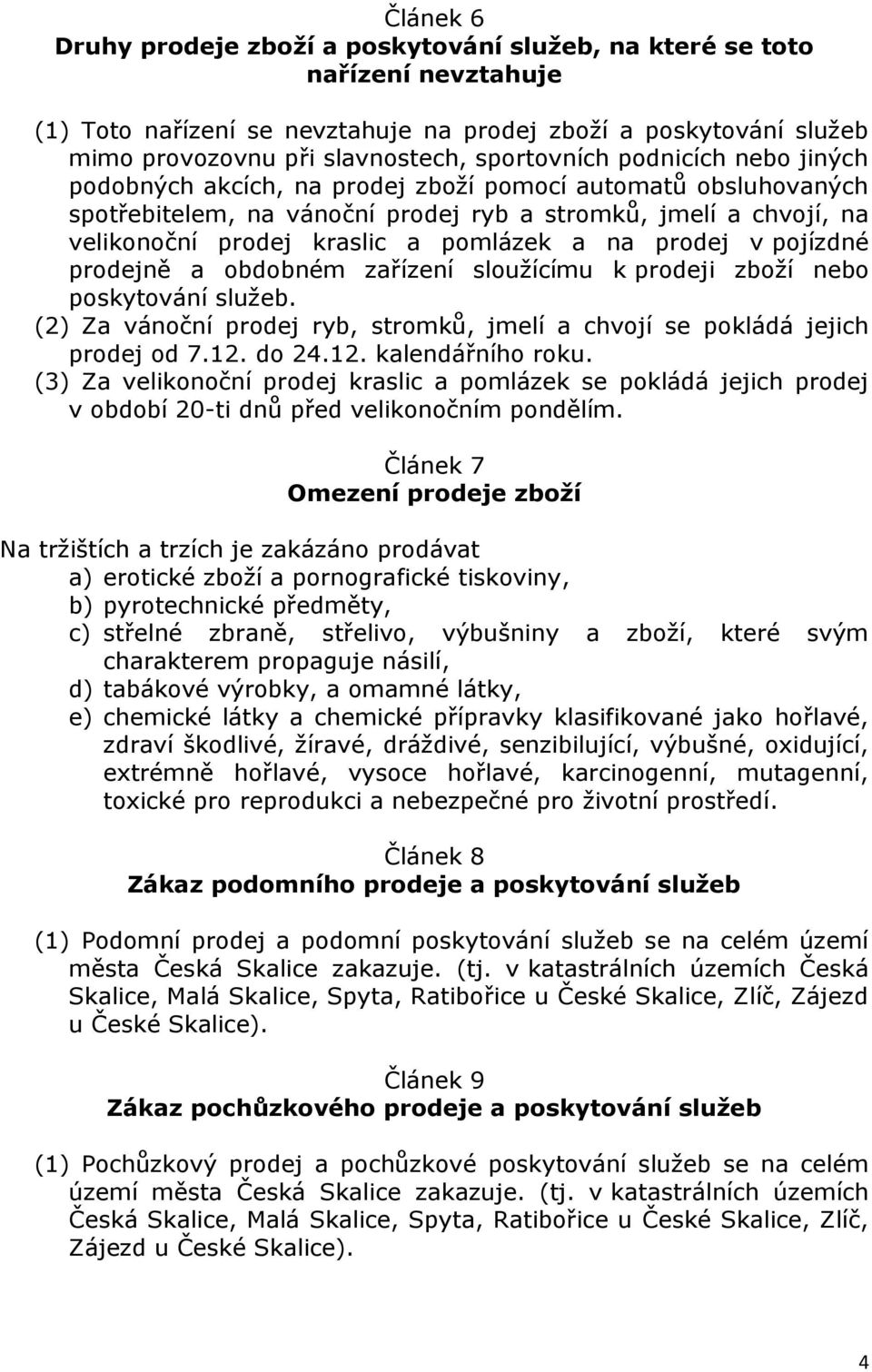 Článek 6
Druhy prodeje zboží a poskytování služeb, na které se toto nařízení nevztahuje

(1) Toto nařízení se nevztahuje na prodej zboží a poskytování služeb mimo provozovnu při slavnostech, sportovních podnicích nebo jiných podobných akcích, na prodej zboží pomocí automatů obsluhovaných spotřebitelem, na vánoční prodej ryb a stromků, jmelí a chvojí, na velikonoční prodej kraslic a pomlázek a na prodej v pojízdné prodejně a obdobném zařízení sloužícímu k prodeji zboží nebo poskytování služeb.
(2) Za vánoční prodej ryb, stromků, jmelí a chvojí se pokládá jejich prodej od 7.12. do 24.12. kalendářního roku.
(3) Za velikonoční prodej kraslic a pomlázek se pokládá jejich prodej v období 20-ti dnů před velikonočním pondělím.

Článek 7
Omezení prodeje zboží

Na tržištích a trzích je zakázáno prodávat
a) erotické zboží a pornografické tiskoviny,
b) pyrotechnické předměty,
c) střelné zbraně, střelivo, výbušniny a zboží, které svým charakterem propaguje násilí,
d) tabákové výrobky, a omamné látky,
e) chemické látky a chemické přípravky klasifikované jako hořlavé, zdraví škodlivé, žíravé, dráždivé, senzibilující, výbušné, oxidující, extrémně hořlavé, vysoce hořlavé, karcinogenní, mutagenní, toxické pro reprodukci a nebezpečné pro životní prostředí.

Článek 8
Zákaz podomního prodeje a poskytování služeb

(1) Podomní prodej a podomní poskytování služeb se na celém území města Česká Skalice zakazuje. (tj. v katastrálních územích Česká Skalice, Malá Skalice, Spyta, Ratibořice u České Skalice, Zlíč, Zájezd u České Skalice).

Článek 9
Zákaz pochůzkového prodeje a poskytování služeb

(1) Pochůzkový prodej a pochůzkové poskytování služeb se na celém území města Česká Skalice zakazuje. (tj. v katastrálních územích Česká Skalice, Malá Skalice, Spyta, Ratibořice u České Skalice, Zlíč, Zájezd u České Skalice).

4